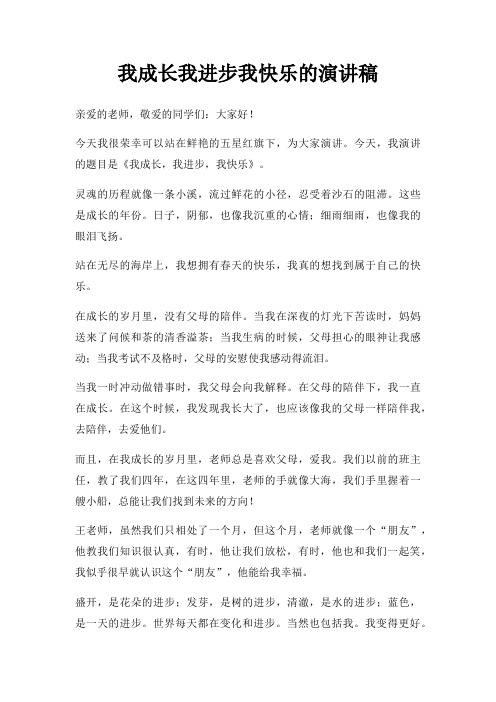 我成长我进步我快乐的演讲稿

亲爱的老师，敬爱的同学们：大家好！

今天我很荣幸可以站在鲜艳的五星红旗下，为大家演讲。今天，我演讲的题目是《我成长，我进步，我快乐》。

灵魂的历程就像一条小溪，流过鲜花的小径，忍受着沙石的阻滞。这些是成长的年份。日子，阴郁，也像我沉重的心情；细雨细雨，也像我的眼泪飞扬。

站在无尽的海岸上，我想拥有春天的快乐，我真的想找到属于自己的快乐。

在成长的岁月里，没有父母的陪伴。当我在深夜的灯光下苦读时，妈妈送来了问候和茶的清香溢茶；当我生病的时候，父母担心的眼神让我感动；当我考试不及格时，父母的安慰使我感动得流泪。

当我一时冲动做错事时，我父母会向我解释。在父母的陪伴下，我一直在成长。在这个时候，我发现我长大了，也应该像我的父母一样陪伴我，去陪伴，去爱他们。

而且，在我成长的岁月里，老师总是喜欢父母，爱我。我们以前的班主任，教了我们四年，在这四年里，老师的手就像大海，我们手里握着一艘小船，总能让我们找到未来的方向！

王老师，虽然我们只相处了一个月，但这个月，老师就像一个“朋友”，他教我们知识很认真，有时，他让我们放松，有时，他也和我们一起笑，我似乎很早就认识这个“朋友”，他能给我幸福。

盛开，是花朵的进步；发芽，是树的进步，清澈，是水的进步；蓝色，是一天的进步。世界每天都在变化和进步。当然也包括我。我变得更好。